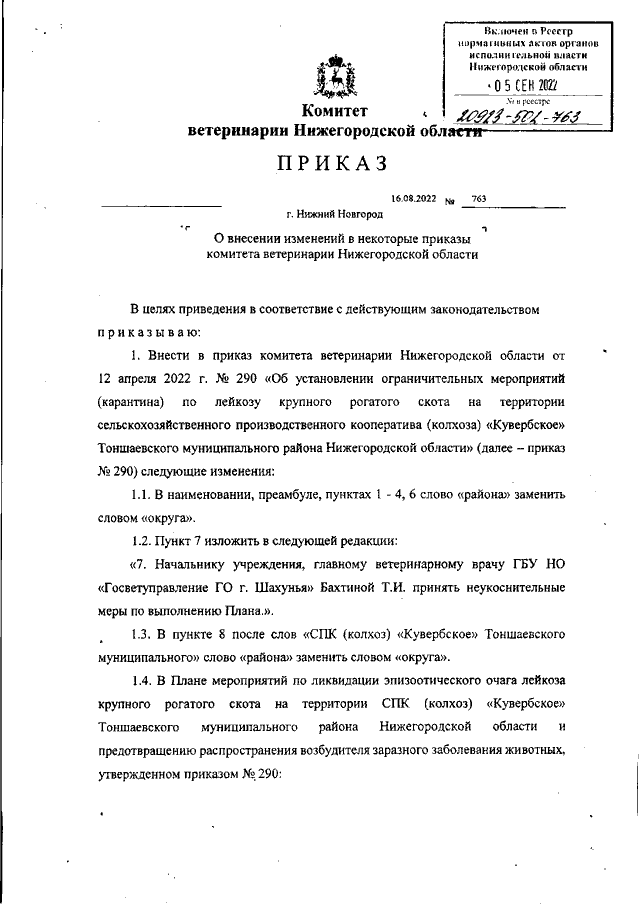 Включен в Реестр нормативных актов органов исполнительной власти Нижегородской области
05 СЕН 2022
№ в реестре
20913-501-763

Комитет
ветеринарии Нижегородской области

ПРИКАЗ

16.08.2022 № 763
г. Нижний Новгород

О внесении изменений в некоторые приказы комитета ветеринарии Нижегородской области

В целях приведения в соответствие с действующим законодательством приказываю:

1. Внести в приказ комитета ветеринарии Нижегородской области от 12 апреля 2022 г. № 290 «Об установлении ограничительных мероприятий (карантина) по лейкозу крупного рогатого скота на территории сельскохозяйственного производственного кооператива (колхоза) «Кувербское» Тоншаевского муниципального района Нижегородской области» (далее – приказ № 290) следующие изменения:

1.1. В наименовании, преамбуле, пунктах 1 - 4, 6 слово «района» заменить словом «округа».

1.2. Пункт 7 изложить в следующей редакции:

«7. Начальнику учреждения, главному ветеринарному врачу ГБУ НО «Госветуправление ГО г. Шахунья» Бахтиной Т.И. принять неукоснительные меры по выполнению Плана.».

1.3. В пункте 8 после слов «СПК (колхоз) «Кувербское» Тоншаевского муниципального» слово «района» заменить словом «округа».

1.4. В Плане мероприятий по ликвидации эпизоотического очага лейкоза крупного рогатого скота на территории СПК (колхоз) «Кувербское» Тоншаевского муниципального района Нижегородской области и предотвращению распространения возбудителя заразного заболевания животных, утвержденном приказом № 290: